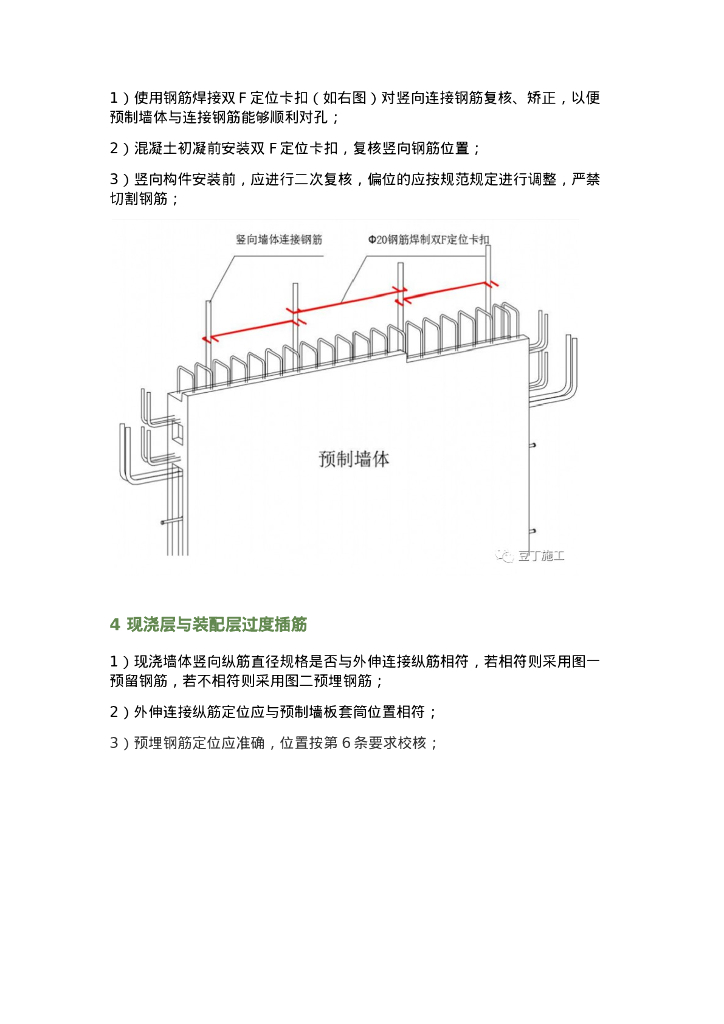 1）使用钢筋焊接双 F 定位卡扣（如右图）对竖向连接钢筋复核、矫正，以便预制墙体与连接钢筋能够顺利对孔；

2）混凝土初凝前安装双 F 定位卡扣，复核竖向钢筋位置；

3）竖向构件安装前，应进行二次复核，偏位的应按规范规定进行调整，严禁切割钢筋；

竖向墙体连接钢筋

Φ20钢筋焊制双F定位卡扣

预制墙体

豆丁施工

4 现浇层与装配层过度插筋

1）现浇墙体竖向纵筋直径规格是否与外伸连接纵筋相符，若相符则采用图一预留钢筋，若不相符则采用图二预埋钢筋；

2）外伸连接纵筋定位应与预制墙板套筒位置相符；

3）预埋钢筋定位应准确，位置按第 6 条要求校核；